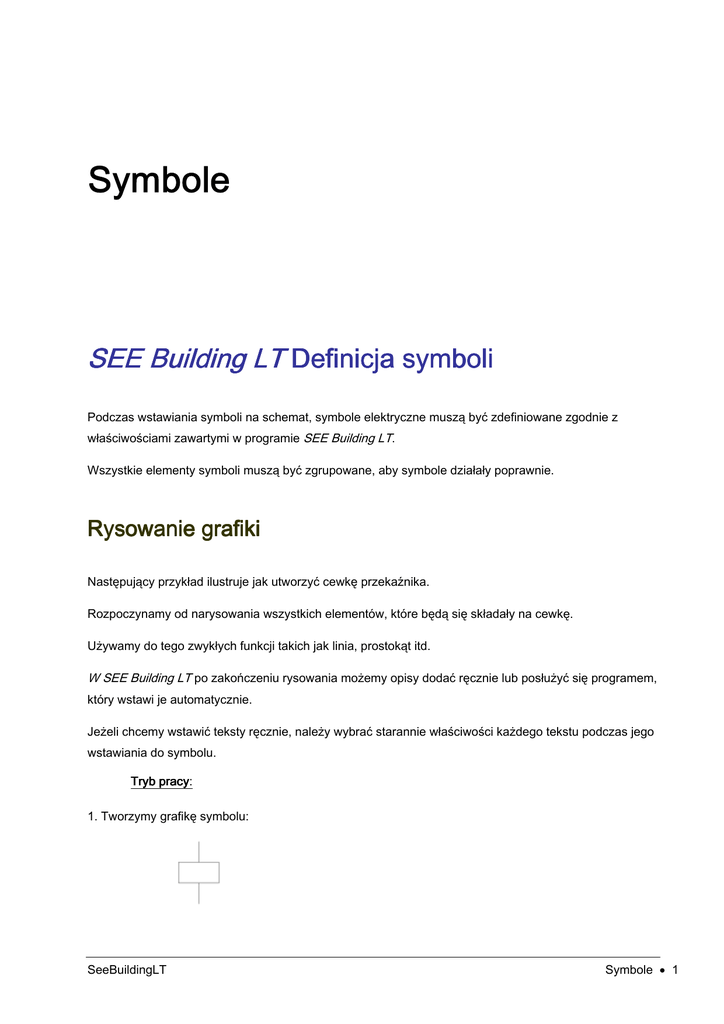 Symbole

SEE Building LT Definicja symboli

Podczas wstawiania symboli na schemat, symbole elektryczne muszą być zdefiniowane zgodnie z właściwościami zawartymi w programie SEE Building LT.

Wszystkie elementy symboli muszą być zgrupowane, aby symbole działały poprawnie.

Rysowanie grafiki

Następujący przykład ilustruje jak utworzyć cewkę przekaźnika.

Rozpoczynamy od narysowania wszystkich elementów, które będą się składały na cewkę.

Używamy do tego zwykłych funkcji takich jak linia, prostokąt itd.

W SEE Building LT po zakończeniu rysowania możemy opisy dodać ręcznie lub posłużyć się programem, który wstawi je automatycznie.

Jeżeli chcemy wstawić teksty ręcznie, należy wybrać starannie właściwości każdego tekstu podczas jego wstawiania do symbolu.

Tryb pracy:

1. Tworzymy grafikę symbolu:

SeeBuildingLT

Symbole • 1